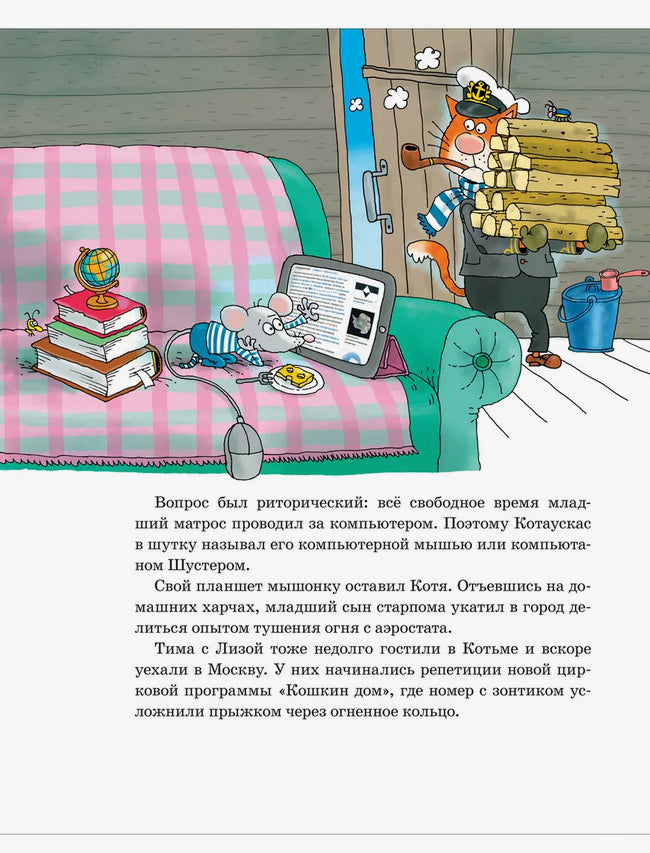 Вопрос был риторический: всё свободное время младший матрос проводил за компьютером. Поэтому Котаускас в шутку называл его компьютерной мышью или компьютаном Шустером.

Свой планшет мышонку оставил Котя. Отъевшись на домашних харчах, младший сын старпома укатил в город делиться опытом тушения огня с аэростата.

Тима с Лизой тоже недолго гостили в Котьме и вскоре уехали в Москву. У них начинались репетиции новой цирковой программы «Кошкин дом», где номер с зонтиком усложнили прыжком через огненное кольцо.